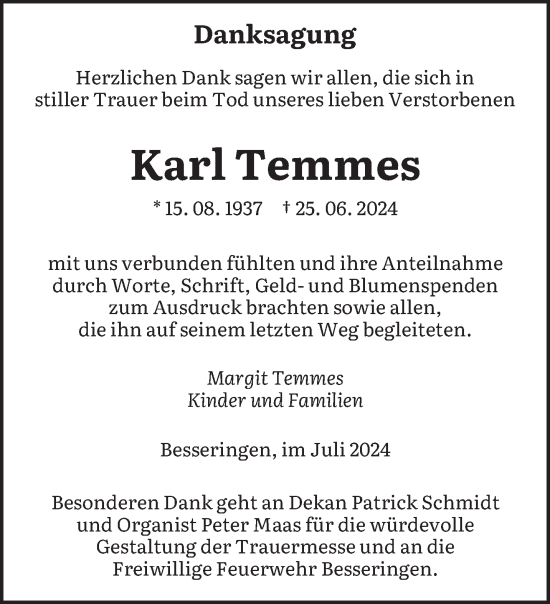 Danksagung

Herzlichen Dank sagen wir allen, die sich in stiller Trauer beim Tod unseres lieben Verstorbenen

Karl Temmes

* 15. 08. 1937 † 25. 06. 2024

mit uns verbunden fühlten und ihre Anteilnahme durch Worte, Schrift, Geld- und Blumenspenden zum Ausdruck brachten sowie allen, die ihn auf seinem letzten Weg begleiteten.

Margit Temmes
Kinder und Familien

Besseringen, im Juli 2024

Besonderen Dank geht an Dekan Patrick Schmidt und Organist Peter Maas für die würdevolle Gestaltung der Trauermesse und an die Freiwillige Feuerwehr Besseringen.